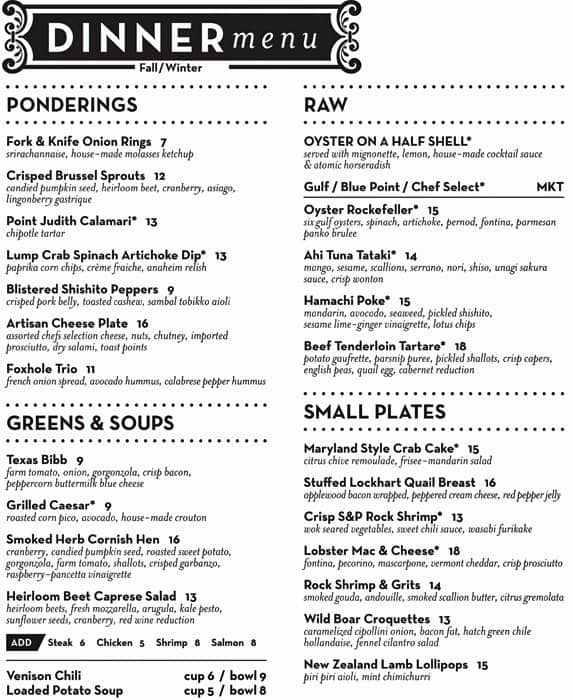 DINNER menu
Fall / Winter

PONDERINGS

Fork & Knife Onion Rings 7
srirachannaise, house-made molasses ketchup

Crisped Brussel Sprouts 12
candied pumpkin seed, heirloom beet, cranberry, asiago, lingonberry gastrique

Point Judith Calamari* 13
chipotle tartar

Lump Crab Spinach Artichoke Dip* 13
paprika corn chips, crème fraiche, anaheim relish

Blistered Shishito Peppers 9
crisped pork belly, toasted cashew, sambal tobikko aioli

Artisan Cheese Plate 16
assorted chefs selection cheese, nuts, chutney, imported prosciutto, dry salami, toast points

Foxhole Trio 11
french onion spread, avocado hummus, calabrese pepper hummus

GREENS & SOUPS

Texas Bibb 9
farm tomato, onion, gorgonzola, crisp bacon, peppercorn buttermilk blue cheese

Grilled Caesar* 9
roasted corn pico, avocado, house-made crouton

Smoked Herb Cornish Hen 16
cranberry, candied pumpkin seed, roasted sweet potato, gorgonzola, farm tomato, shallots, crisped garbanzo, raspberry-pancetta vinaigrette

Heirloom Beet Caprese Salad 13
heirloom beets, fresh mozzarella, arugula, kale pesto, sunflower seeds, cranberry, red wine reduction

ADD Steak 6 Chicken 5 Shrimp 8 Salmon 8

Venison Chili cup 6 / bowl 9
Loaded Potato Soup cup 5 / bowl 8

RAW

OYSTER ON A HALF SHELL*
served with mignonette, lemon, house-made cocktail sauce & atomic horseradish

Gulf / Blue Point / Chef Select* MKT

Oyster Rockefeller* 15
six gulf oysters, spinach, artichoke, pernod, fontina, parmesan panko brulee

Ahi Tuna Tataki* 14
mango, sesame, scallions, serrano, nori, shiso, unagi sakura sauce, crisp wonton

Hamachi Poke* 15
mandarin, avocado, seaweed, pickled shishito, sesame lime-ginger vinaigrette, lotus chips

Beef Tenderloin Tartare* 18
potato gaufrette, parsnip puree, pickled shallots, crisp capers, english peas, quail egg, cabernet reduction

SMALL PLATES

Maryland Style Crab Cake* 15
citrus chive remoulade, frisee-mandarin salad

Stuffed Lockhart Quail Breast 16
applewood bacon wrapped, peppered cream cheese, red pepper jelly

Crisp S&P Rock Shrimp* 13
wok seared vegetables, sweet chili sauce, wasabi furikake

Lobster Mac & Cheese* 18
fontina, pecorino, mascarpone, vermont cheddar, crisp prosciutto

Rock Shrimp & Grits 14
smoked gouda, andouille, smoked scallion butter, citrus gremolata

Wild Boar Croquettes 13
caramelized cipollini onion, bacon fat, hatch green chile hollandaise, fennel cilantro salad

New Zealand Lamb Lollipops 15
piri piri aioli, mint chimichurri